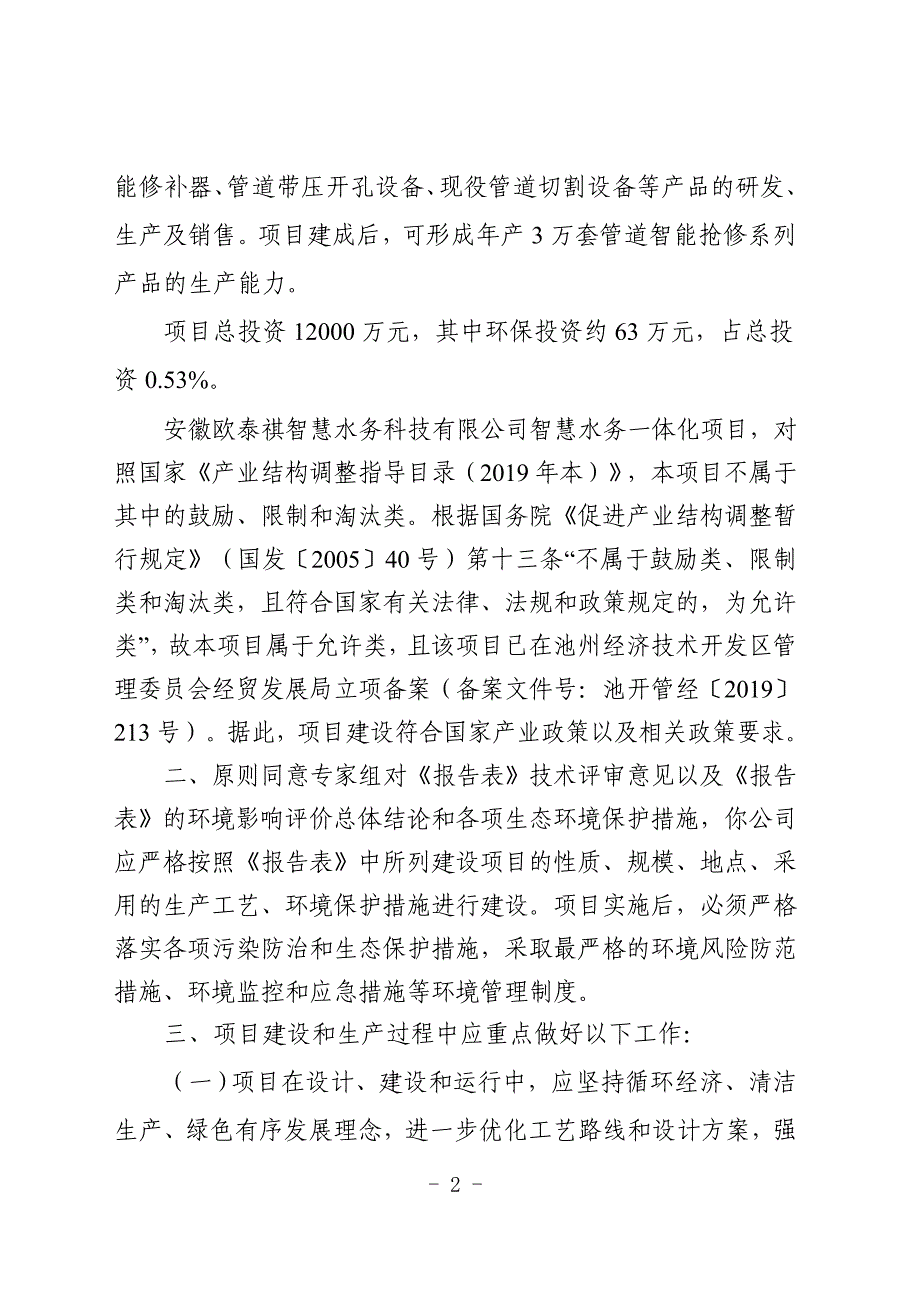 能修补器、管道带压开孔设备、现役管道切割设备等产品的研发、生产及销售。项目建成后，可形成年产 3 万套管道智能抢修系列产品的生产能力。

项目总投资 12000 万元，其中环保投资约 63 万元，占总投资 0.53%。

安徽欧泰祺智慧水务科技有限公司智慧水务一体化项目，对照国家《产业结构调整指导目录（2019 年本）》，本项目不属于其中的鼓励、限制和淘汰类。根据国务院《促进产业结构调整暂行规定》（国发〔2005〕40 号）第十三条“不属于鼓励类、限制类和淘汰类，且符合国家有关法律、法规和政策规定的，为允许类”，故本项目属于允许类，且该项目已在池州经济技术开发区管理委员会经贸发展局立项备案（备案文件号：池开管经〔2019〕213 号）。据此，项目建设符合国家产业政策以及相关政策要求。

二、原则同意专家组对《报告表》技术评审意见以及《报告表》的环境影响评价总体结论和各项生态环境保护措施，你公司应严格按照《报告表》中所列建设项目的性质、规模、地点、采用的生产工艺、环境保护措施进行建设。项目实施后，必须严格落实各项污染防治和生态保护措施，采取最严格的环境风险防范措施、环境监控和应急措施等环境管理制度。

三、项目建设和生产过程中应重点做好以下工作：

（一）项目在设计、建设和运行中，应坚持循环经济、清洁生产、绿色有序发展理念，进一步优化工艺路线和设计方案，强

- 2 -